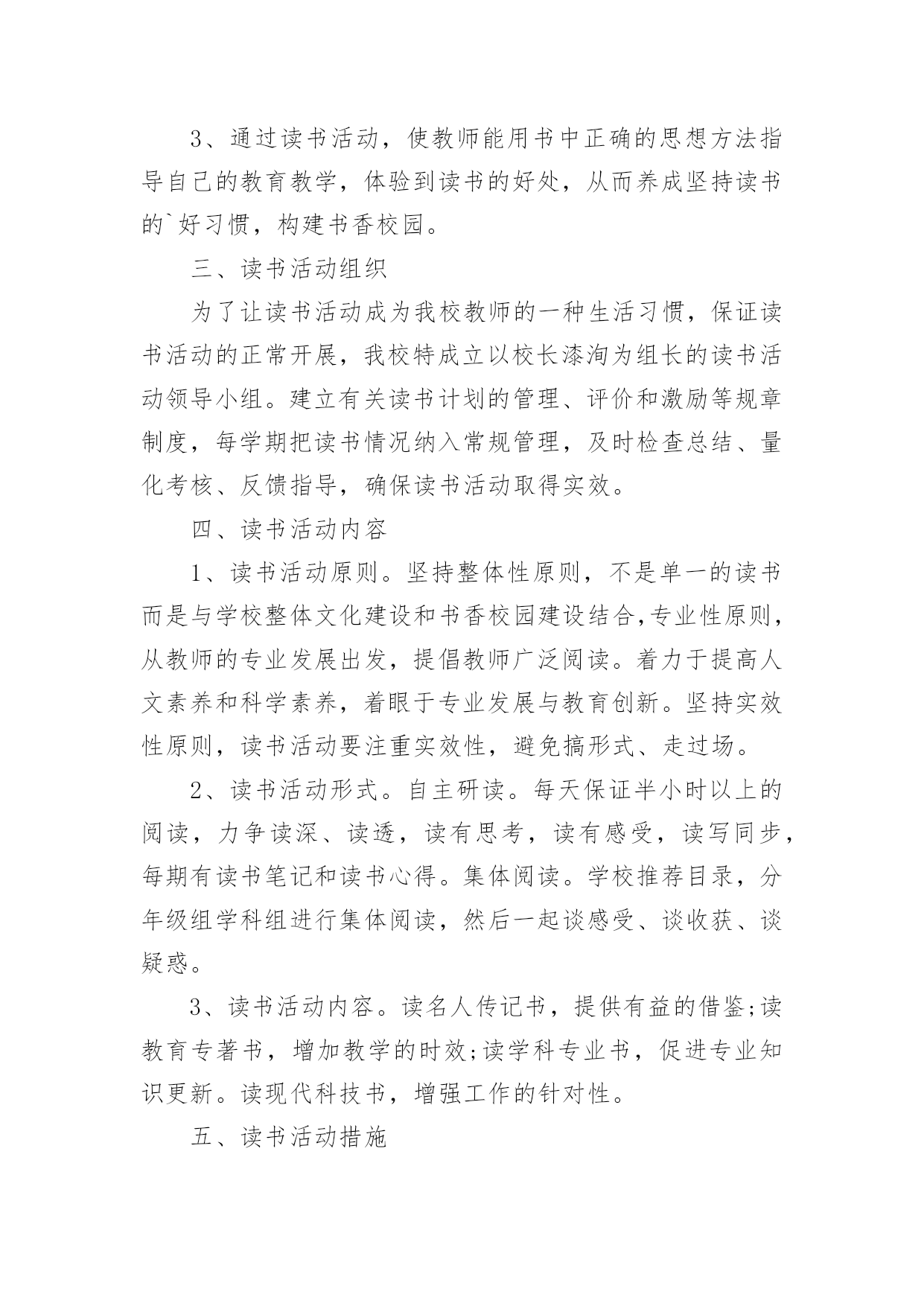 3、通过读书活动，使教师能用书中正确的思想方法指导自己的教育教学，体验到读书的好处，从而养成坚持读书的`好习惯，构建书香校园。

三、读书活动组织

为了让读书活动成为我校教师的一种生活习惯，保证读书活动的正常开展，我校特成立以校长漆洵为组长的读书活动领导小组。建立有关读书计划的管理、评价和激励等规章制度，每学期把读书情况纳入常规管理，及时检查总结、量化考核、反馈指导，确保读书活动取得实效。

四、读书活动内容

1、读书活动原则。坚持整体性原则，不是单一的读书而是与学校整体文化建设和书香校园建设结合,专业性原则，从教师的专业发展出发，提倡教师广泛阅读。着力于提高人文素养和科学素养，着眼于专业发展与教育创新。坚持实效性原则，读书活动要注重实效性，避免搞形式、走过场。

2、读书活动形式。自主研读。每天保证半小时以上的阅读，力争读深、读透，读有思考，读有感受，读写同步，每期有读书笔记和读书心得。集体阅读。学校推荐目录，分年级组学科组进行集体阅读，然后一起谈感受、谈收获、谈疑惑。

3、读书活动内容。读名人传记书，提供有益的借鉴;读教育专著书，增加教学的时效;读学科专业书，促进专业知识更新。读现代科技书，增强工作的针对性。

五、读书活动措施